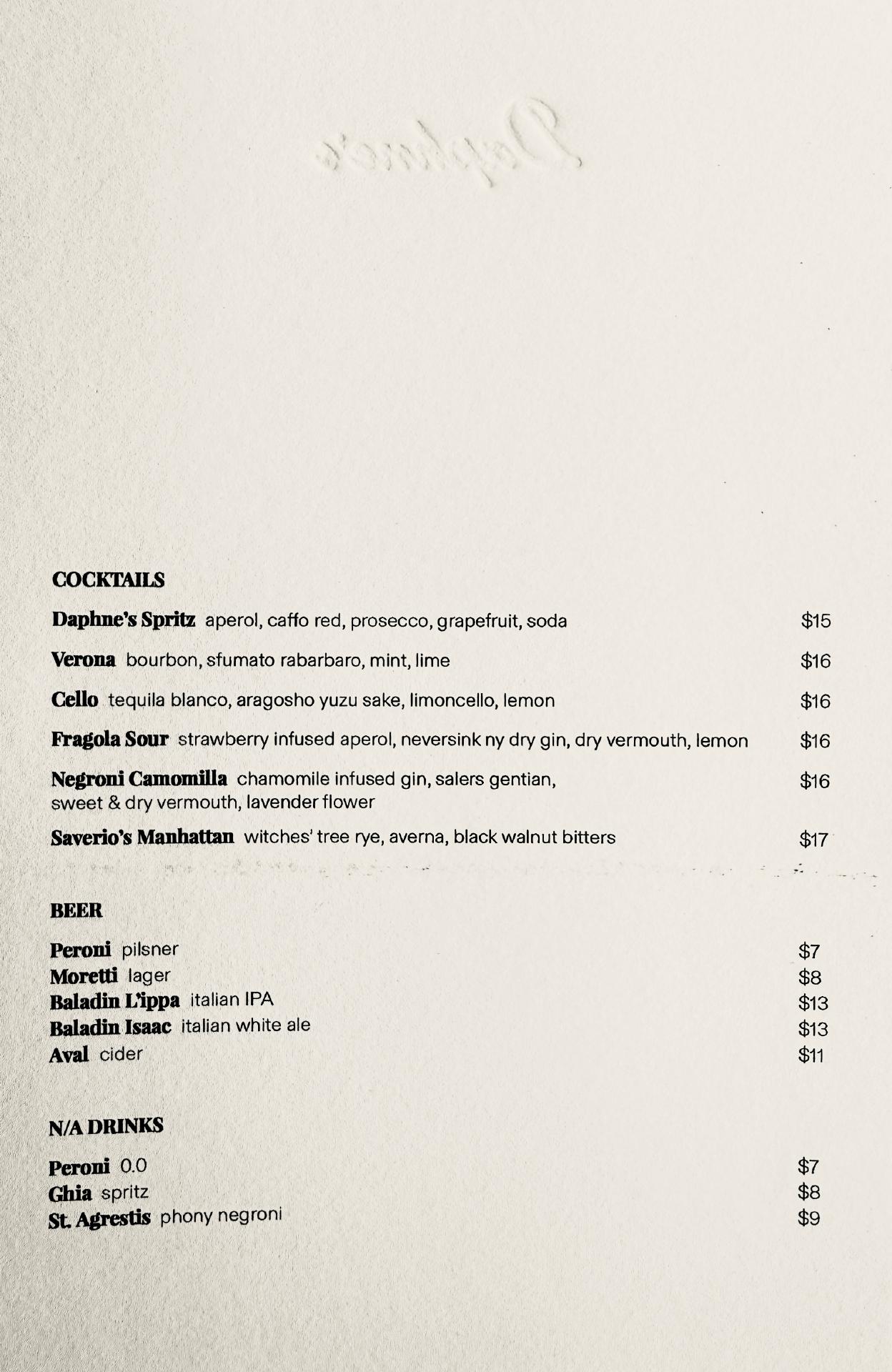 Daphne's

COCKTAILS

Daphne's Spritz aperol, caffo red, prosecco, grapefruit, soda $15

Verona bourbon, sfumato rabarbaro, mint, lime $16

Cello tequila blanco, aragosho yuzu sake, limoncello, lemon $16

Fragola Sour strawberry infused aperol, neversink ny dry gin, dry vermouth, lemon $16

Negroni Camomilla chamomile infused gin, salers gentian, sweet & dry vermouth, lavender flower $16

Saverio's Manhattan witches' tree rye, averna, black walnut bitters $17

BEER

Peroni pilsner $7
Moretti lager $8
Baladin L'ippa italian IPA $13
Baladin Isaac italian white ale $13
Aval cider $11

N/A DRINKS

Peroni 0.0 $7
Ghia spritz $8
St. Agrestis phony negroni $9